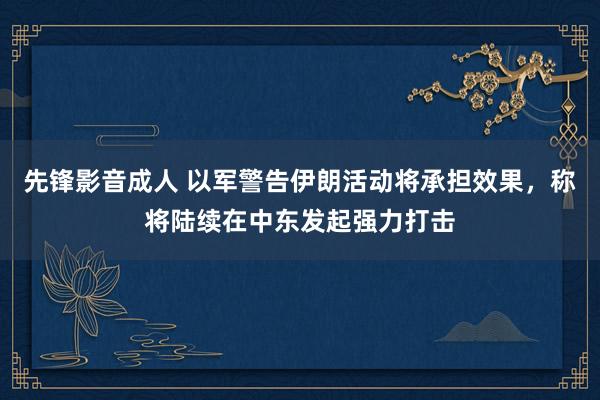 先锋影音成人 以军警告伊朗活动将承担效果，称将陆续在中东发起强力打击